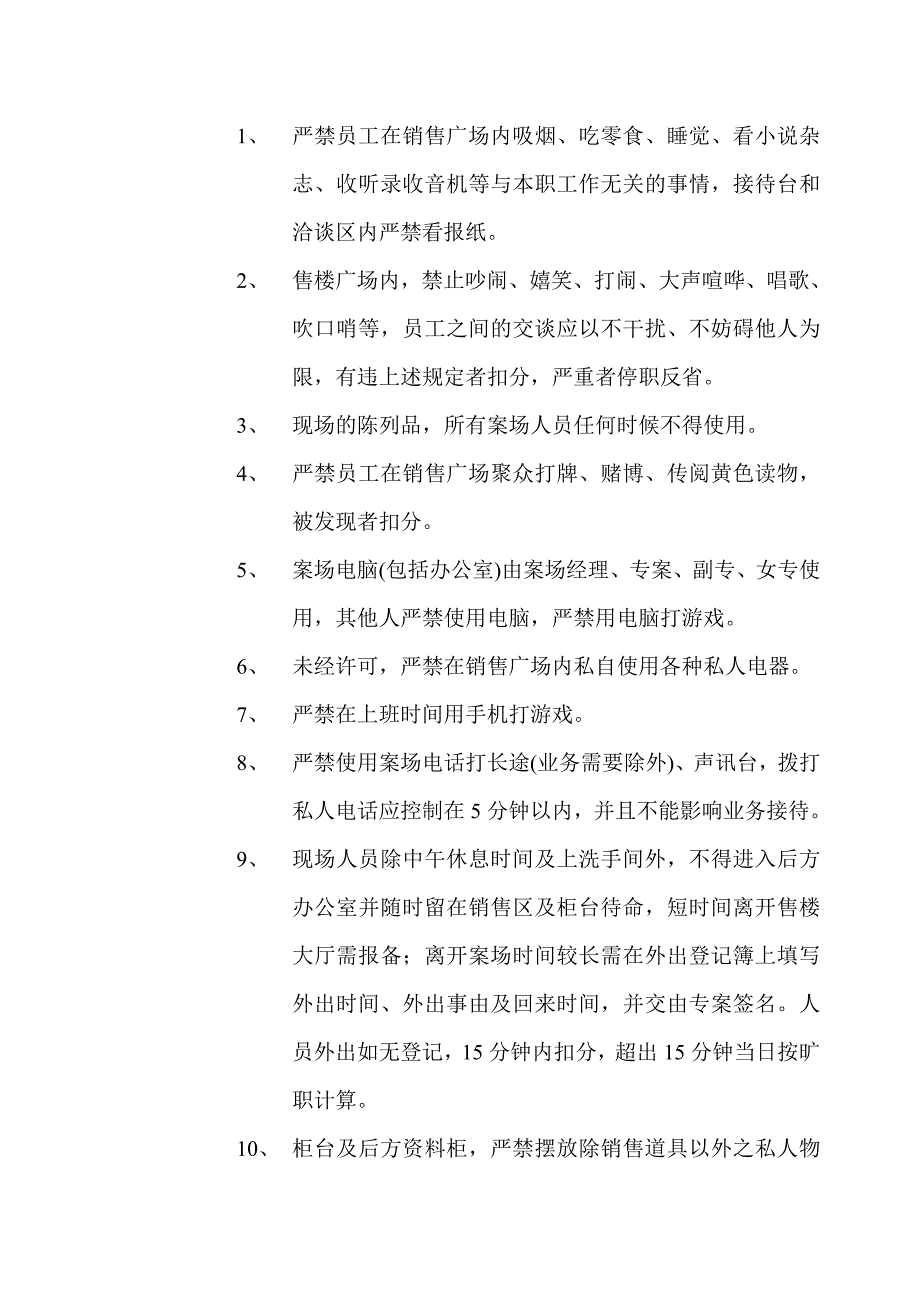 1、 严禁员工在销售广场内吸烟、吃零食、睡觉、看小说杂志、收听录收音机等与本职工作无关的事情，接待台和洽谈区内严禁看报纸。

2、 售楼广场内，禁止吵闹、嬉笑、打闹、大声喧哗、唱歌、吹口哨等，员工之间的交谈应以不干扰、不妨碍他人为限，有违上述规定者扣分，严重者停职反省。

3、 现场的陈列品，所有案场人员任何时候不得使用。

4、 严禁员工在销售广场聚众打牌、赌博、传阅黄色读物，被发现者扣分。

5、 案场电脑(包括办公室)由案场经理、专案、副专、女专使用，其他人严禁使用电脑，严禁用电脑打游戏。

6、 未经许可，严禁在销售广场内私自使用各种私人电器。

7、 严禁在上班时间用手机打游戏。

8、 严禁使用案场电话打长途(业务需要除外)、声讯台，拨打私人电话应控制在 5 分钟以内，并且不能影响业务接待。

9、 现场人员除中午休息时间及上洗手间外，不得进入后方办公室并随时留在销售区及柜台待命，短时间离开售楼大厅需报备；离开案场时间较长需在外出登记簿上填写外出时间、外出事由及回来时间，并交由专案签名。人员外出如无登记，15 分钟内扣分，超出 15 分钟当日按旷职计算。

10、 柜台及后方资料柜，严禁摆放除销售道具以外之私人物